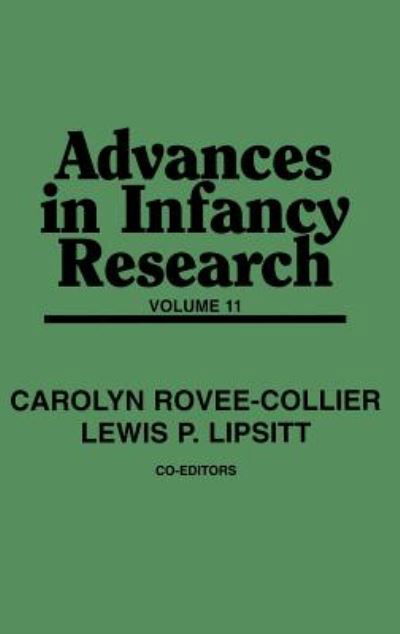 Advances in Infancy Research

VOLUME 11

CAROLYN ROVEE-COLLIER
LEWIS P. LIPSITT

CO-EDITORS